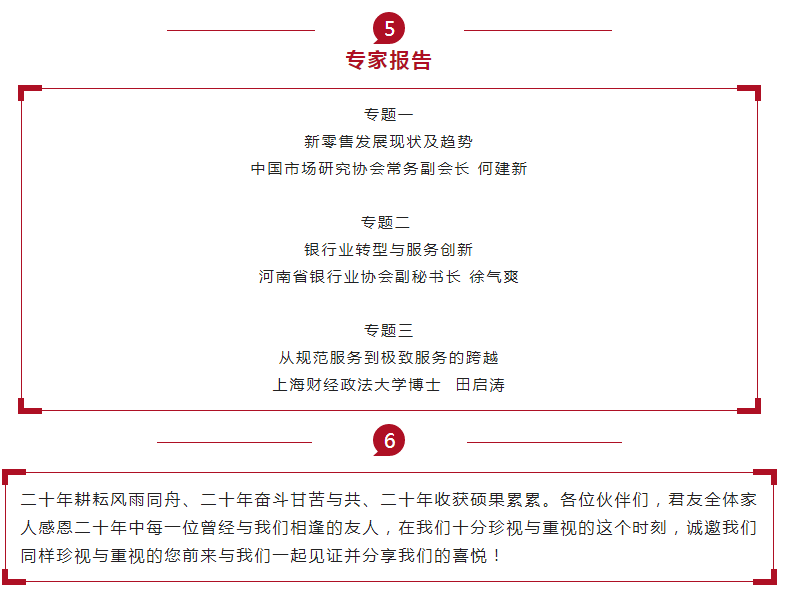 5

专家报告

专题一
新零售发展现状及趋势
中国市场研究协会常务副会长 何建新

专题二
银行业转型与服务创新
河南省银行业协会副秘书长 徐气爽

专题三
从规范服务到极致服务的跨越
上海财经政法大学博士 田启涛

6

二十年耕耘风雨同舟、二十年奋斗甘苦与共、二十年收获硕果累累。各位伙伴们，君友全体家人感恩二十年中每一位曾经与我们相逢的友人，在我们十分珍视与重视的这个时刻，诚邀我们同样珍视与重视的您前来与我们一起见证并分享我们的喜悦！